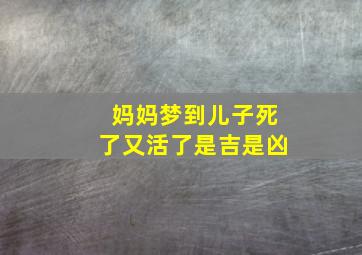 妈妈梦到儿子死了又活了是吉是凶